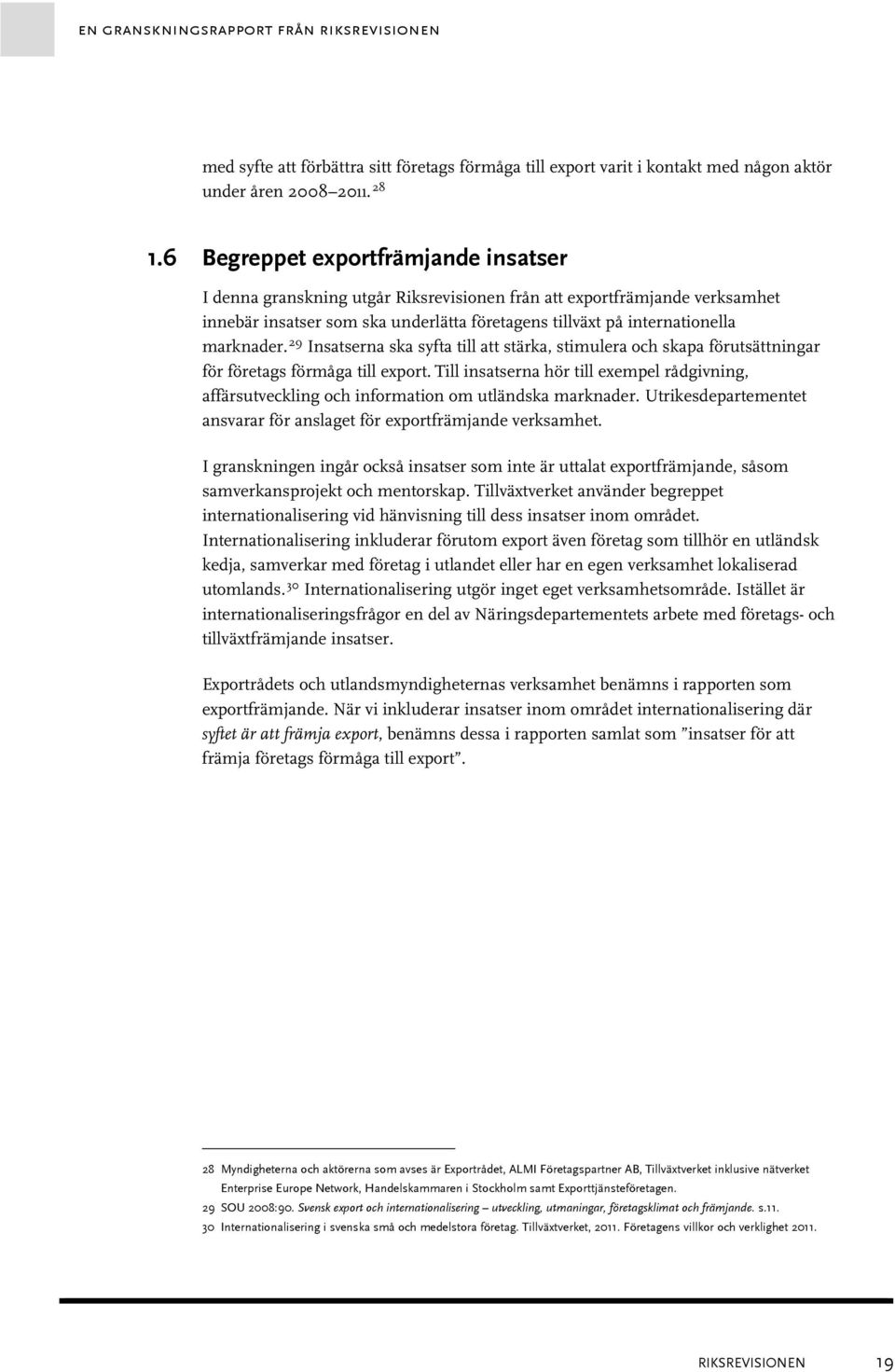 EN GRANSKNINGSRAPPORT FRÅN RIKSREVISIONEN

med syfte att förbättra sitt företags förmåga till export varit i kontakt med någon aktör under åren 2008–2011.$^{28}$

1.6 Begreppet exportfrämjande insatser

I denna granskning utgår Riksrevisionen från att exportfrämjande verksamhet innebär insatser som ska underlätta företagens tillväxt på internationella marknader.$^{29}$ Insatserna ska syfta till att stärka, stimulera och skapa förutsättningar för företags förmåga till export. Till insatserna hör till exempel rådgivning, affärsutveckling och information om utländska marknader. Utrikesdepartementet ansvarar för anslaget för exportfrämjande verksamhet.

I granskningen ingår också insatser som inte är uttalat exportfrämjande, såsom samverkansprojekt och mentorskap. Tillväxtverket använder begreppet internationalisering vid hänvisning till dess insatser inom området. Internationalisering inkluderar förutom export även företag som tillhör en utländsk kedja, samverkar med företag i utlandet eller har en egen verksamhet lokaliserad utomlands.$^{30}$ Internationalisering utgör inget eget verksamhetsområde. Istället är internationaliseringsfrågor en del av Näringsdepartementets arbete med företags- och tillväxtfrämjande insatser.

Exportrådets och utlandsmyndigheternas verksamhet benämns i rapporten som exportfrämjande. När vi inkluderar insatser inom området internationalisering där syftet är att främja export, benämns dessa i rapporten samlat som ”insatser för att främja företags förmåga till export”.

28 Myndigheterna och aktörerna som avses är Exportrådet, ALMI Företagspartner AB, Tillväxtverket inklusive nätverket Enterprise Europe Network, Handelskammaren i Stockholm samt Exporttjänsteföretagen.
29 SOU 2008:90. Svensk export och internationalisering – utveckling, utmaningar, företagsklimat och främjande. s.11.
30 Internationalisering i svenska små och medelstora företag. Tillväxtverket, 2011. Företagens villkor och verklighet 2011.

RIKSREVISIONEN 19